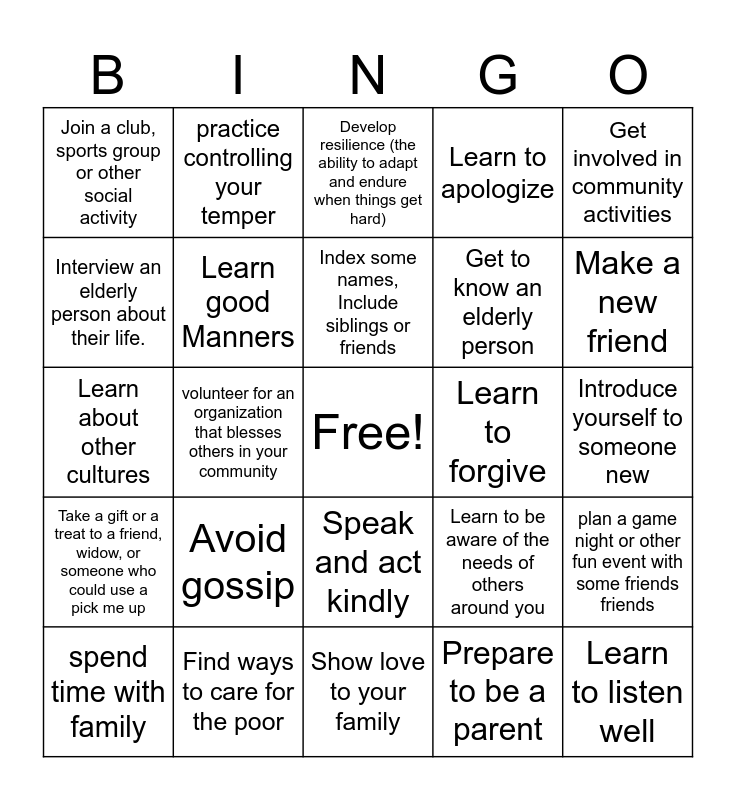 | B | I | N | G | O |
|---|---|---|---|---|
| Join a club, sports group or other social activity | practice controlling your temper | Develop resilience (the ability to adapt and endure when things get hard) | Learn to apologize | Get involved in community activities |
| Interview an elderly person about their life. | Learn good Manners | Index some names, Include siblings or friends | Get to know an elderly person | Make a new friend |
| Learn about other cultures | volunteer for an organization that blesses others in your community | Free! | Learn to forgive | Introduce yourself to someone new |
| Take a gift or a treat to a friend, widow, or someone who could use a pick me up | Avoid gossip | Speak and act kindly | Learn to be aware of the needs of others around you | plan a game night or other fun event with some friends friends |
| spend time with family | Find ways to care for the poor | Show love to your family | Prepare to be a parent | Learn to listen well |